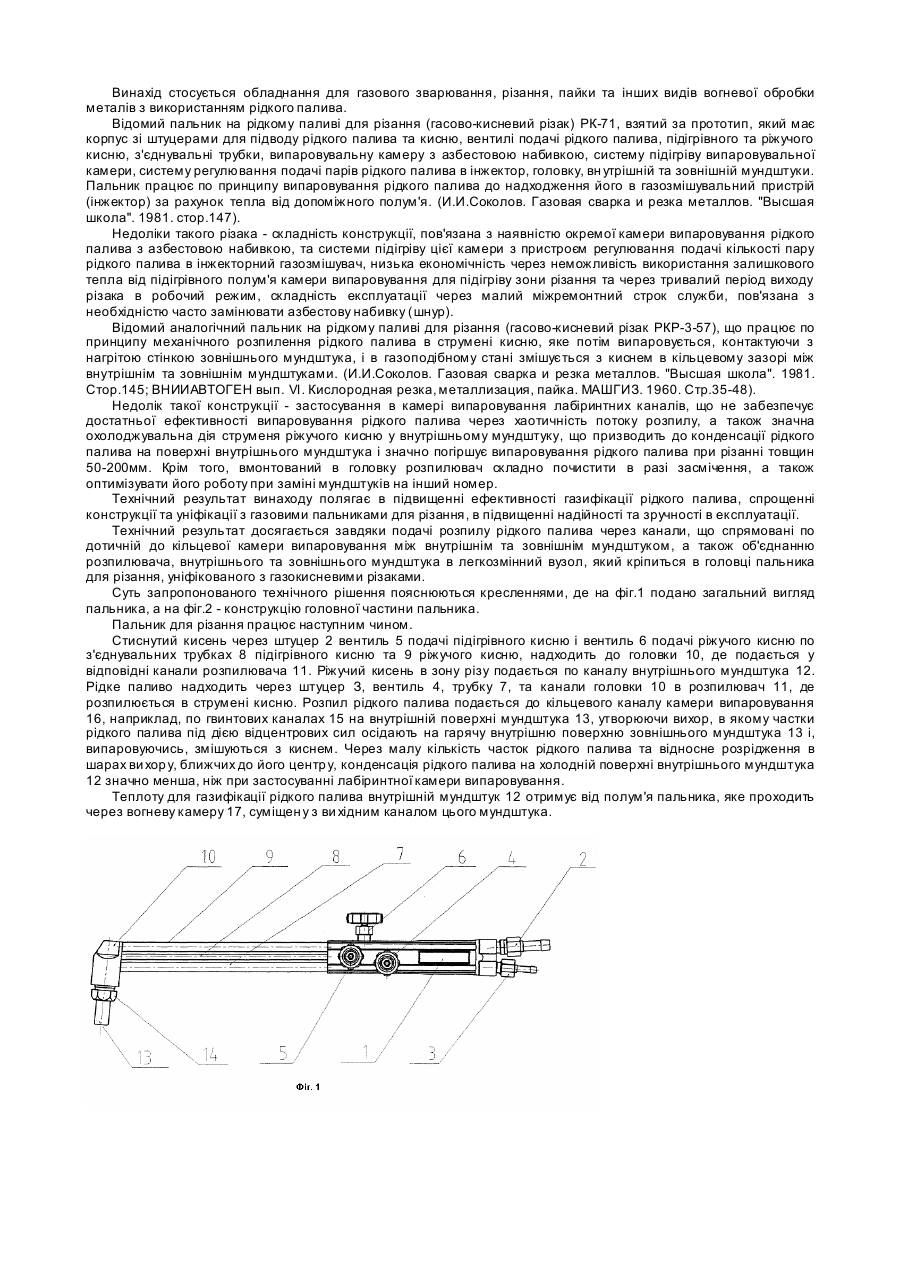 Винахід стосується обладнання для газового зварювання, різання, пайки та інших видів вогневої обробки металів з використанням рідкого палива.

Відомий пальник на рідкому паливі для різання (гасово-кисневий різак) РК-71, взятий за прототип, який має корпус зі штуцерами для підводу рідкого палива та кисню, вентилі подачі рідкого палива, підігрівного та ріжучого кисню, з'єднувальні трубки, випаровувальну камеру з азбестовою набивкою, систему підігріву випаровувальної камери, систему регулювання подачі парів рідкого палива в інжектор, головку, внутрішній та зовнішній мундштуки. Пальник працює по принципу випаровування рідкого палива до надходження його в газозмішувальний пристрій (інжектор) за рахунок тепла від допоміжного полум'я. (И.И.Соколов. Газовая сварка и резка металлов. "Высшая школа". 1981. стор.147).

Недоліки такого різака - складність конструкції, пов'язана з наявністю окремої камери випаровування рідкого палива з азбестовою набивкою, та системи підігріву цієї камери з пристроєм регулювання подачі кількості пару рідкого палива в інжекторний газозмішувач, низька економічність через неможливість використання залишкового тепла від підігрівного полум'я камери випаровування для підігріву зони різання та через тривалий період виходу різака в робочий режим, складність експлуатації через малий міжремонтний строк служби, пов'язана з необхідністю часто замінювати азбестову набивку (шнур).

Відомий аналогічний пальник на рідкому паливі для різання (гасово-кисневий різак РКР-3-57), що працює по принципу механічного розпилення рідкого палива в струмені кисню, яке потім випаровується, контактуючи з нагрітою стінкою зовнішнього мундштука, і в газоподібному стані змішується з киснем в кільцевому зазорі між внутрішнім та зовнішнім мундштуками. (И.И.Соколов. Газовая сварка и резка металлов. "Высшая школа". 1981. Стор.145; ВНИИАВТОГЕН вып. VI. Кислородная резка, металлизация, пайка. МАШГИЗ. 1960. Стр.35-48).

Недолік такої конструкції - застосування в камері випаровування лабіринтних каналів, що не забезпечує достатньої ефективності випаровування рідкого палива через хаотичність потоку розпилу, а також значна охолоджувальна дія струменя ріжучого кисню у внутрішньому мундштуку, що призводить до конденсації рідкого палива на поверхні внутрішнього мундштука і значно погіршує випаровування рідкого палива при різанні товщин 50-200мм. Крім того, вмонтований в головку розпилювач складно почистити в разі засмічення, а також оптимізувати його роботу при заміні мундштуків на інший номер.

Технічний результат винаходу полягає в підвищенні ефективності газифікації рідкого палива, спрощенні конструкції та уніфікації з газовими пальниками для різання, в підвищенні надійності та зручності в експлуатації.

Технічний результат досягається завдяки подачі розпилу рідкого палива через канали, що спрямовані по дотичній до кільцевої камери випаровування між внутрішнім та зовнішнім мундштуком, а також об'єднанню розпилювача, внутрішнього та зовнішнього мундштука в легкозмінний вузол, який кріпиться в головці пальника для різання, уніфікованого з газокисневими різаками.

Суть запропонованого технічного рішення пояснюються кресленнями, де на фіг.1 подано загальний вигляд пальника, а на фіг.2 - конструкцію головної частини пальника.

Пальник для різання працює наступним чином.

Стиснутий кисень через штуцер 2 вентиль 5 подачі підігрівного кисню і вентиль 6 подачі ріжучого кисню по з'єднувальних трубках 8 підігрівного кисню та 9 ріжучого кисню, надходить до головки 10, де подається у відповідні канали розпилювача 11. Ріжучий кисень в зону різу подається по каналу внутрішнього мундштука 12. Рідке паливо надходить через штуцер 3, вентиль 4, трубку 7, та канали головки 10 в розпилювач 11, де розпилюється в струмені кисню. Розпил рідкого палива подається до кільцевого каналу камери випаровування 16, наприклад, по гвинтових каналах 15 на внутрішній поверхні мундштука 13, утворюючи вихор, в якому частки рідкого палива під дією відцентрових сил осідають на гарячу внутрішню поверхню зовнішнього мундштука 13 і, випаровуючись, змішуються з киснем. Через малу кількість часток рідкого палива та відносне розрідження в шарах вихору, ближчих до його центру, конденсація рідкого палива на холодній поверхні внутрішнього мундштука 12 значно менша, ніж при застосуванні лабіринтної камери випаровування.

Теплоту для газифікації рідкого палива внутрішній мундштук 12 отримує від полум'я пальника, яке проходить через вогневу камеру 17, суміщену з вихідним каналом цього мундштука.

10 9 8 7 6 4 2

13 14 5 1 3

Фіг. 1